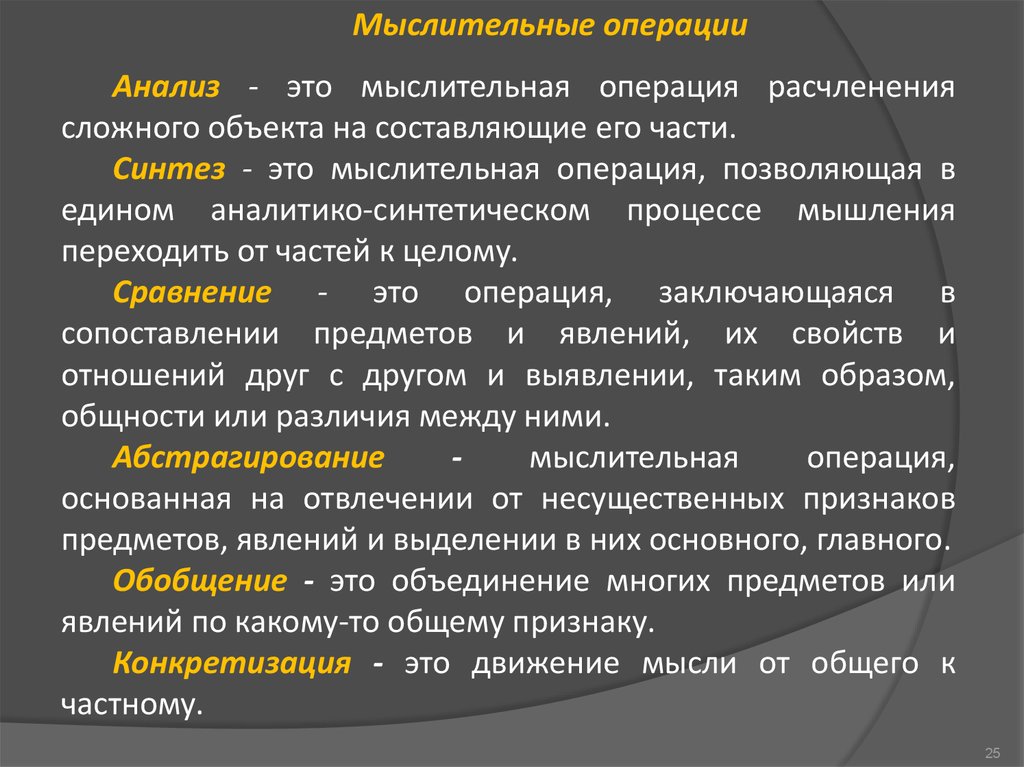 Мыслительные операции

Анализ - это мыслительная операция расчленения сложного объекта на составляющие его части.

Синтез - это мыслительная операция, позволяющая в едином аналитико-синтетическом процессе мышления переходить от частей к целому.

Сравнение - это операция, заключающаяся в сопоставлении предметов и явлений, их свойств и отношений друг с другом и выявлении, таким образом, общности или различия между ними.

Абстрагирование - мыслительная операция, основанная на отвлечении от несущественных признаков предметов, явлений и выделении в них основного, главного.

Обобщение - это объединение многих предметов или явлений по какому-то общему признаку.

Конкретизация - это движение мысли от общего к частному.

25